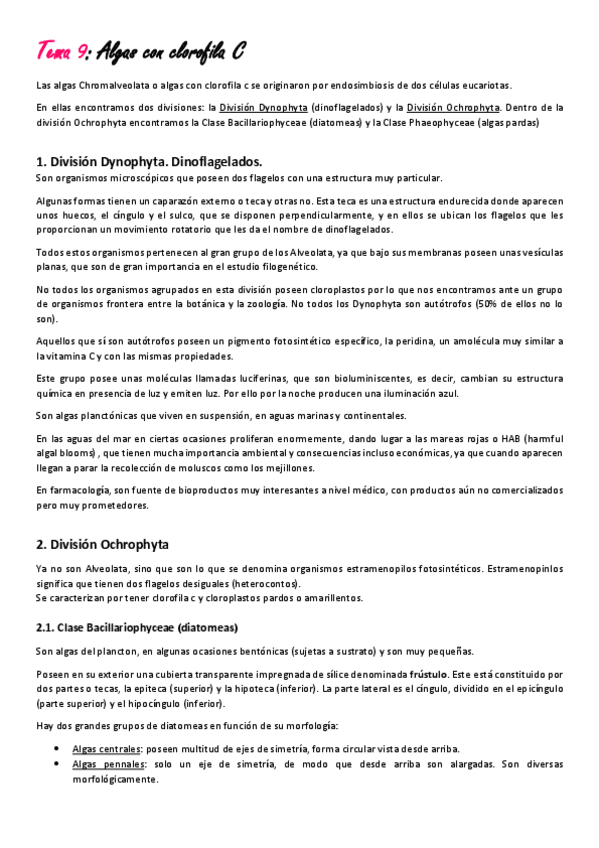 Tema 9: Algas con clorofila C

Las algas Chromalveolata o algas con clorofila c se originaron por endosimbiosis de dos células eucariotas.

En ellas encontramos dos divisiones: la División Dynophyta (dinoflagelados) y la División Ochrophyta. Dentro de la división Ochrophyta encontramos la Clase Bacillariophyceae (diatomeas) y la Clase Phaeophyceae (algas pardas)

1. División Dynophyta. Dinoflagelados.

Son organismos microscópicos que poseen dos flagelos con una estructura muy particular.

Algunas formas tienen un caparazón externo o teca y otras no. Esta teca es una estructura endurecida donde aparecen unos huecos, el cíngulo y el sulco, que se disponen perpendicularmente, y en ellos se ubican los flagelos que les proporcionan un movimiento rotatorio que les da el nombre de dinoflagelados.

Todos estos organismos pertenecen al gran grupo de los Alveolata, ya que bajo sus membranas poseen unas vesículas planas, que son de gran importancia en el estudio filogenético.

No todos los organismos agrupados en esta división poseen cloroplastos por lo que nos encontramos ante un grupo de organismos frontera entre la botánica y la zoología. No todos los Dynophyta son autótrofos (50% de ellos no lo son).

Aquellos que sí son autótrofos poseen un pigmento fotosintético específico, la peridina, un amolécula muy similar a la vitamina C y con las mismas propiedades.

Este grupo posee unas moléculas llamadas luciferinas, que son bioluminiscentes, es decir, cambian su estructura química en presencia de luz y emiten luz. Por ello por la noche producen una iluminación azul.

Son algas planctónicas que viven en suspensión, en aguas marinas y continentales.

En las aguas del mar en ciertas ocasiones proliferan enormemente, dando lugar a las mareas rojas o HAB (harmful algal blooms) , que tienen mucha importancia ambiental y consecuencias incluso económicas, ya que cuando aparecen llegan a parar la recolección de moluscos como los mejillones.

En farmacología, son fuente de bioproductos muy interesantes a nivel médico, con productos aún no comercializados pero muy prometedores.

2. División Ochrophyta

Ya no son Alveolata, sino que son lo que se denomina organismos estramenopilos fotosintéticos. Estramenopinlos significa que tienen dos flagelos desiguales (heterocontos).
Se caracterizan por tener clorofila c y cloroplastos pardos o amarillentos.

2.1. Clase Bacillariophyceae (diatomeas)

Son algas del plancton, en algunas ocasiones bentónicas (sujetas a sustrato) y son muy pequeñas.

Poseen en su exterior una cubierta transparente impregnada de sílice denominada frústulo. Este está constituido por dos partes o tecas, la epiteca (superior) y la hipoteca (inferior). La parte lateral es el cíngulo, dividido en el epicíngulo (parte superior) y el hipocíngulo (inferior).

Hay dos grandes grupos de diatomeas en función de su morfología:

• Algas centrales: poseen multitud de ejes de simetría, forma circular vista desde arriba.
• Algas pennales: solo un eje de simetría, de modo que desde arriba son alargadas. Son diversas morfológicamente.